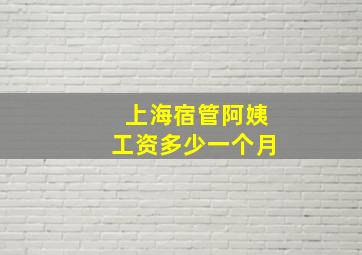 上海宿管阿姨
工资多少一个月